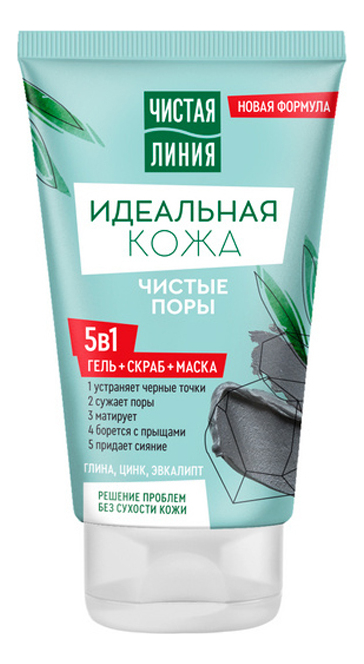 ЧИСТАЯ ЛИНИЯ

НОВАЯ ФОРМУЛА

ИДЕАЛЬНАЯ КОЖА

ЧИСТЫЕ ПОРЫ

5в1

ГЕЛЬ + СКРАБ + МАСКА

1 устраняет черные точки
2 сужает поры
3 матирует
4 борется с прыщами
5 придает сияние

ГЛИНА, ЦИНК, ЭВКАЛИПТ

РЕШЕНИЕ ПРОБЛЕМ БЕЗ СУХОСТИ КОЖИ